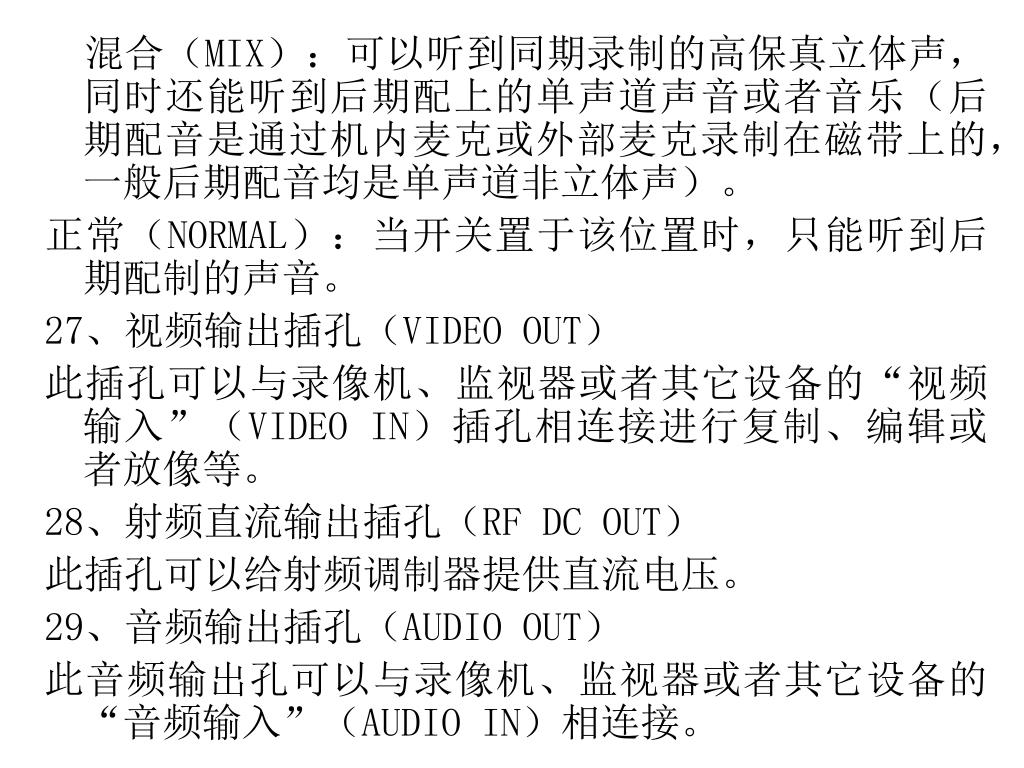 混合（MIX）：可以听到同期录制的高保真立体声，同时还能听到后期配上的单声道声音或者音乐（后期配音是通过机内麦克或外部麦克录制在磁带上的，一般后期配音均是单声道非立体声）。

正常（NORMAL）：当开关置于该位置时，只能听到后期配制的声音。

27、视频输出插孔（VIDEO OUT）

此插孔可以与录像机、监视器或者其它设备的“视频输入”（VIDEO IN）插孔相连接进行复制、编辑或者放像等。

28、射频直流输出插孔（RF DC OUT）

此插孔可以给射频调制器提供直流电压。

29、音频输出插孔（AUDIO OUT）

此音频输出孔可以与录像机、监视器或者其它设备的“音频输入”（AUDIO IN）相连接。